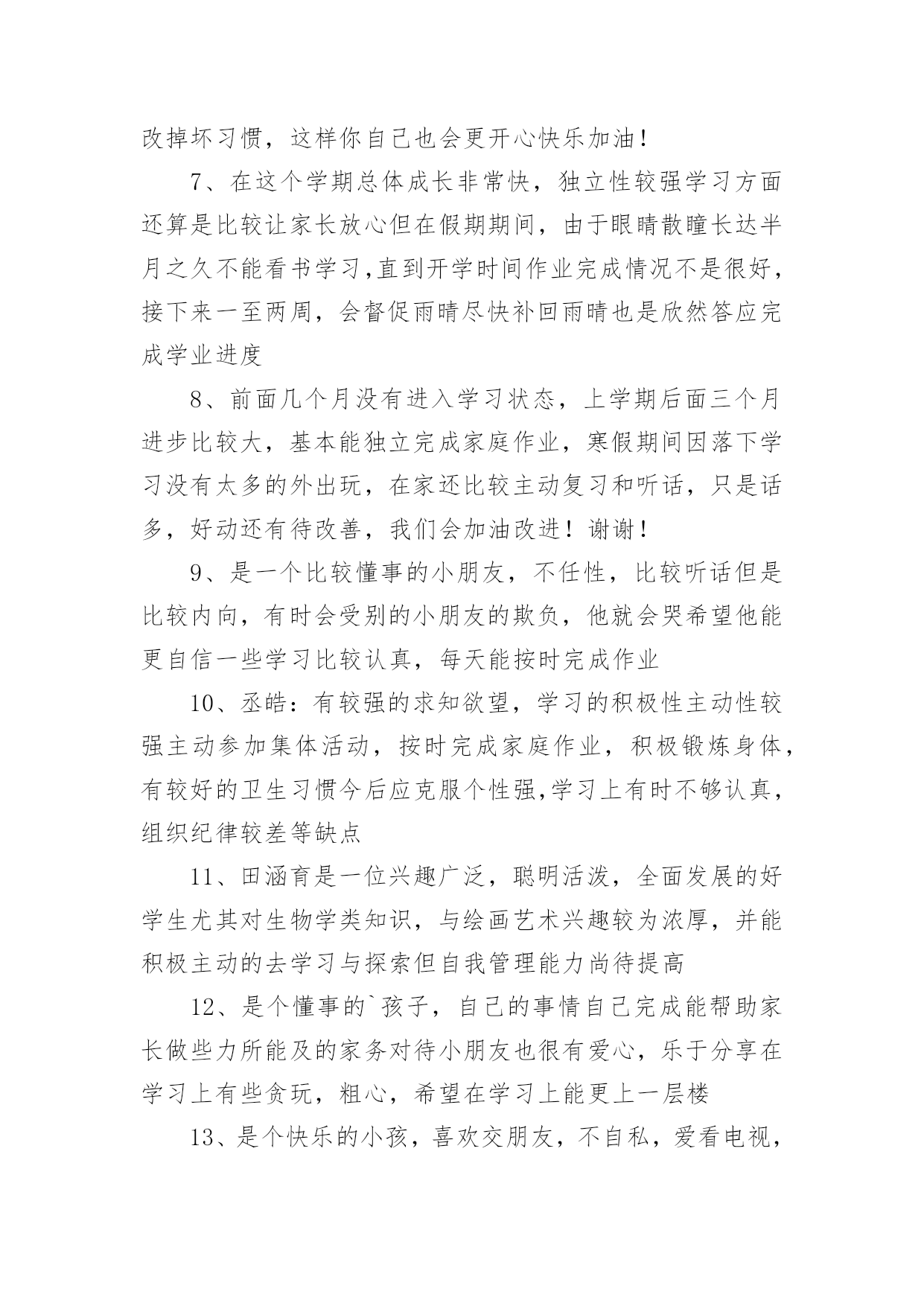 改掉坏习惯，这样你自己也会更开心快乐加油！

7、在这个学期总体成长非常快，独立性较强学习方面还算是比较让家长放心但在假期期间，由于眼睛散瞳长达半月之久不能看书学习,直到开学时间作业完成情况不是很好，接下来一至两周，会督促雨晴尽快补回雨晴也是欣然答应完成学业进度

8、前面几个月没有进入学习状态，上学期后面三个月进步比较大，基本能独立完成家庭作业，寒假期间因落下学习没有太多的外出玩，在家还比较主动复习和听话，只是话多，好动还有待改善，我们会加油改进！谢谢！

9、是一个比较懂事的小朋友，不任性，比较听话但是比较内向，有时会受别的小朋友的欺负，他就会哭希望他能更自信一些学习比较认真，每天能按时完成作业

10、丞皓：有较强的求知欲望，学习的积极性主动性较强主动参加集体活动，按时完成家庭作业，积极锻炼身体，有较好的卫生习惯今后应克服个性强,学习上有时不够认真，组织纪律较差等缺点

11、田涵育是一位兴趣广泛，聪明活泼，全面发展的好学生尤其对生物学类知识，与绘画艺术兴趣较为浓厚，并能积极主动的去学习与探索但自我管理能力尚待提高

12、是个懂事的`孩子，自己的事情自己完成能帮助家长做些力所能及的家务对待小朋友也很有爱心，乐于分享在学习上有些贪玩，粗心，希望在学习上能更上一层楼

13、是个快乐的小孩，喜欢交朋友，不自私，爱看电视，